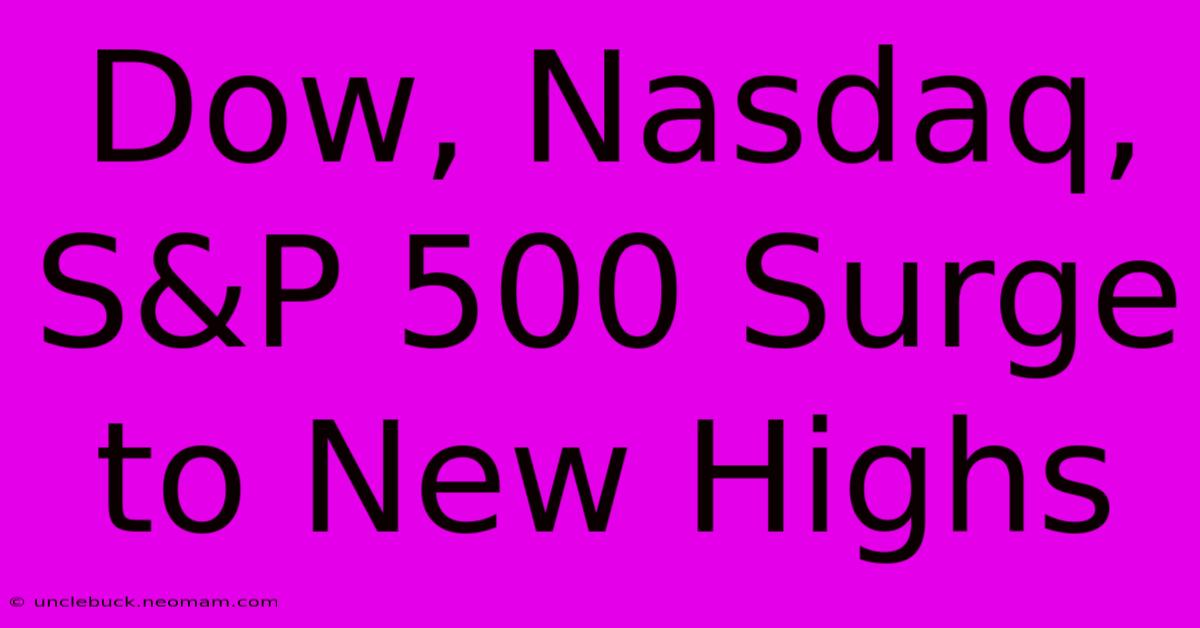 Dow, Nasdaq, S&P 500 Surge to New Highs

© unclebuck.neomam.com